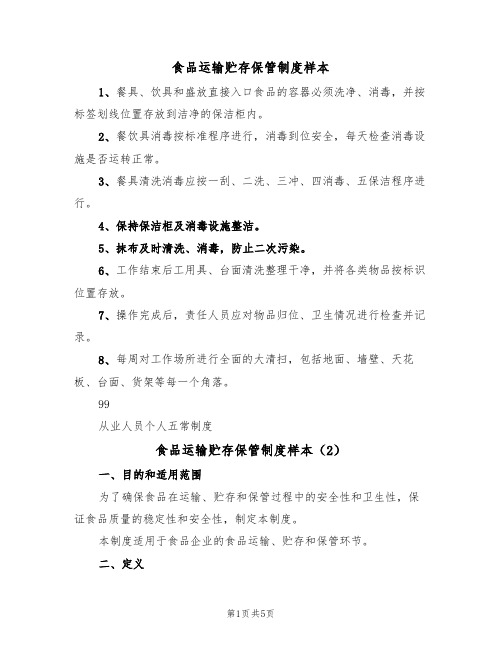 食品运输贮存保管制度样本

1、餐具、饮具和盛放直接入口食品的容器必须洗净、消毒，并按标签划线位置存放到洁净的保洁柜内。

2、餐饮具消毒按标准程序进行，消毒到位安全，每天检查消毒设施是否运转正常。

3、餐具清洗消毒应按一刮、二洗、三冲、四消毒、五保洁程序进行。

4、保持保洁柜及消毒设施整洁。

5、抹布及时清洗、消毒，防止二次污染。

6、工作结束后工用具、台面清洗整理干净，并将各类物品按标识位置存放。

7、操作完成后，责任人员应对物品归位、卫生情况进行检查并记录。

8、每周对工作场所进行全面的大清扫，包括地面、墙壁、天花板、台面、货架等每一个角落。

99

从业人员个人五常制度

食品运输贮存保管制度样本（2）

一、目的和适用范围

为了确保食品在运输、贮存和保管过程中的安全性和卫生性，保证食品质量的稳定性和安全性，制定本制度。

本制度适用于食品企业的食品运输、贮存和保管环节。

二、定义

第1页共5页